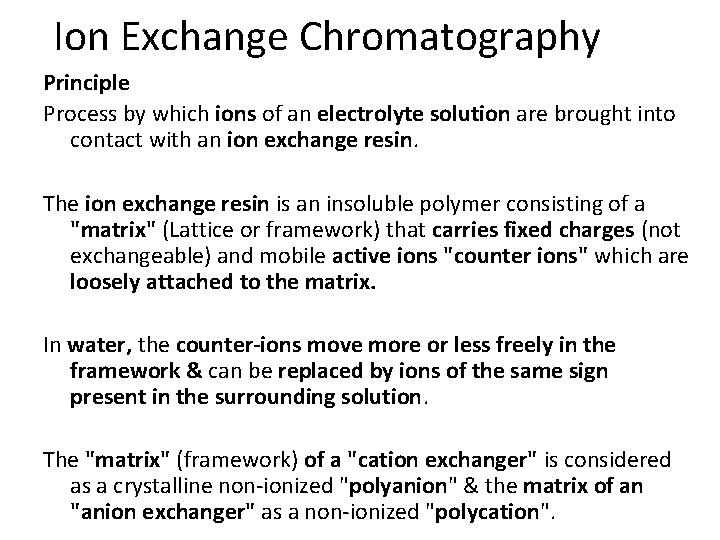 Ion Exchange Chromatography

Principle

Process by which ions of an electrolyte solution are brought into contact with an ion exchange resin.

The ion exchange resin is an insoluble polymer consisting of a "matrix" (Lattice or framework) that carries fixed charges (not exchangeable) and mobile active ions "counter ions" which are loosely attached to the matrix.

In water, the counter-ions move more or less freely in the framework & can be replaced by ions of the same sign present in the surrounding solution.

The "matrix" (framework) of a "cation exchanger" is considered as a crystalline non-ionized "polyanion" & the matrix of an "anion exchanger" as a non-ionized "polycation".